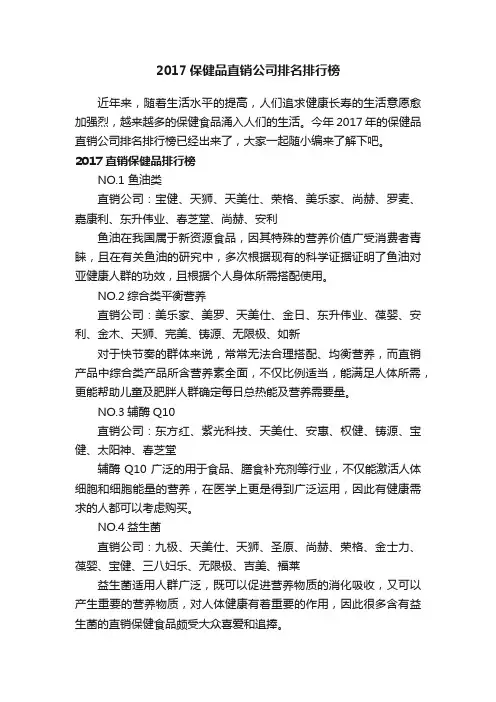 2017 保健品直销公司排名排行榜

近年来，随着生活水平的提高，人们追求健康长寿的生活意愿愈加强烈，越来越多的保健食品涌入人们的生活。今年 2017 年的保健品直销公司排名排行榜已经出来了，大家一起随小编来了解下吧。

2017 直销保健品排行榜

NO.1 鱼油类

直销公司：宝健、天狮、天美仕、荣格、美乐家、尚赫、罗麦、嘉康利、东升伟业、春芝堂、尚赫、安利

鱼油在我国属于新资源食品，因其特殊的营养价值广受消费者青睐，且在有关鱼油的研究中，多次根据现有的科学证据证明了鱼油对亚健康人群的功效，且根据个人身体所需搭配使用。

NO.2 综合类平衡营养

直销公司：美乐家、美罗、天美仕、金日、东升伟业、葆婴、安利、金木、天狮、完美、铸源、无限极、如新

对于快节奏的群体来说，常常无法合理搭配、均衡营养，而直销产品中综合类产品所含营养素全面，不仅比例适当，能满足人体所需，更能帮助儿童及肥胖人群确定每日总热能及营养需要量。

NO.3 辅酶 Q10

直销公司：东方红、紫光科技、天美仕、安惠、权健、铸源、宝健、太阳神、春芝堂

辅酶 Q10 广泛的用于食品、膳食补充剂等行业，不仅能激活人体细胞和细胞能量的营养，在医学上更是得到广泛运用，因此有健康需求的人都可以考虑购买。

NO.4 益生菌

直销公司：九极、天美仕、天狮、圣原、尚赫、荣格、金士力、葆婴、宝健、三八妇乐、无限极、吉美、福莱

益生菌适用人群广泛，既可以促进营养物质的消化吸收，又可以产生重要的营养物质，对人体健康有着重要的作用，因此很多含有益生菌的直销保健食品颇受大众喜爱和追捧。